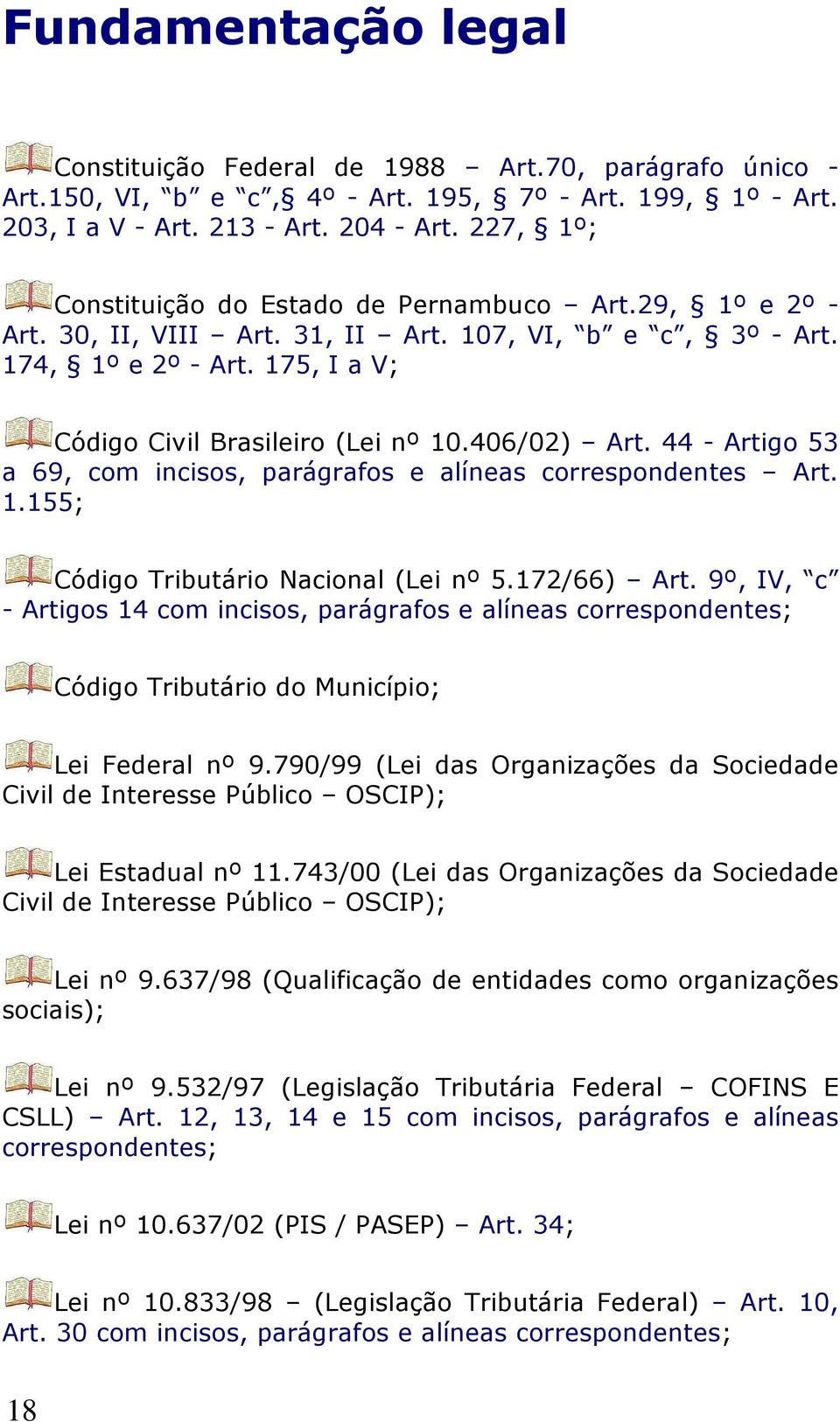 Fundamentação legal

Constituição Federal de 1988 – Art.70, parágrafo único - Art.150, VI, “b” e “c”,§ 4º - Art. 195, § 7º - Art. 199, § 1º - Art. 203, I a V - Art. 213 - Art. 204 - Art. 227, § 1º;

Constituição do Estado de Pernambuco – Art.29, § 1º e 2º - Art. 30, II, VIII – Art. 31, II – Art. 107, VI, “b” e “c”, § 3º - Art. 174, § 1º e 2º - Art. 175, I a V;

Código Civil Brasileiro (Lei nº 10.406/02) – Art. 44 - Artigo 53 a 69, com incisos, parágrafos e alíneas correspondentes – Art. 1.155;

Código Tributário Nacional (Lei nº 5.172/66) – Art. 9º, IV, “c” - Artigos 14 com incisos, parágrafos e alíneas correspondentes;

Código Tributário do Município;

Lei Federal nº 9.790/99 (Lei das Organizações da Sociedade Civil de Interesse Público – OSCIP);

Lei Estadual nº 11.743/00 (Lei das Organizações da Sociedade Civil de Interesse Público – OSCIP);

Lei nº 9.637/98 (Qualificação de entidades como organizações sociais);

Lei nº 9.532/97 (Legislação Tributária Federal – COFINS E CSLL) – Art. 12, 13, 14 e 15 com incisos, parágrafos e alíneas correspondentes;

Lei nº 10.637/02 (PIS / PASEP) – Art. 34;

Lei nº 10.833/98 – (Legislação Tributária Federal) – Art. 10, Art. 30 com incisos, parágrafos e alíneas correspondentes;

18